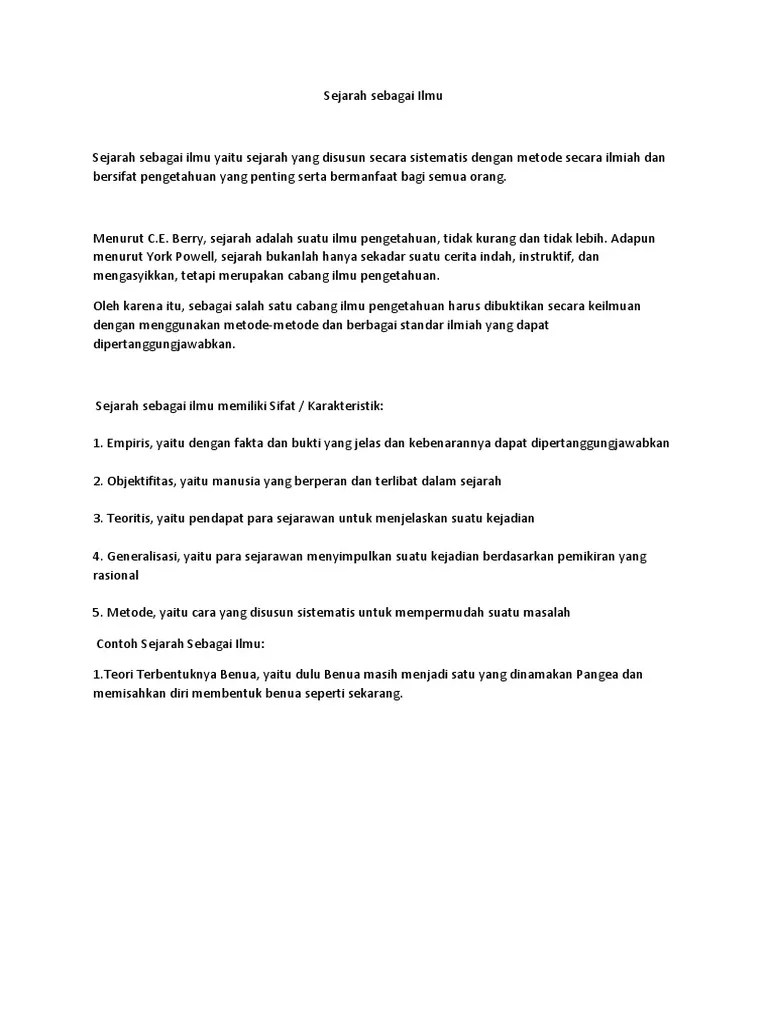 Sejarah sebagai Ilmu

Sejarah sebagai ilmu yaitu sejarah yang disusun secara sistematis dengan metode secara ilmiah dan bersifat pengetahuan yang penting serta bermanfaat bagi semua orang.

Menurut C.E. Berry, sejarah adalah suatu ilmu pengetahuan, tidak kurang dan tidak lebih. Adapun menurut York Powell, sejarah bukanlah hanya sekadar suatu cerita indah, instruktif, dan mengasyikkan, tetapi merupakan cabang ilmu pengetahuan.

Oleh karena itu, sebagai salah satu cabang ilmu pengetahuan harus dibuktikan secara keilmuan dengan menggunakan metode-metode dan berbagai standar ilmiah yang dapat dipertanggungjawabkan.

Sejarah sebagai ilmu memiliki Sifat / Karakteristik:

1. Empiris, yaitu dengan fakta dan bukti yang jelas dan kebenarannya dapat dipertanggungjawabkan

2. Objektifitas, yaitu manusia yang berperan dan terlibat dalam sejarah

3. Teoritis, yaitu pendapat para sejarawan untuk menjelaskan suatu kejadian

4. Generalisasi, yaitu para sejarawan menyimpulkan suatu kejadian berdasarkan pemikiran yang rasional

5. Metode, yaitu cara yang disusun sistematis untuk mempermudah suatu masalah

Contoh Sejarah Sebagai Ilmu:

1.Teori Terbentuknya Benua, yaitu dulu Benua masih menjadi satu yang dinamakan Pangea dan memisahkan diri membentuk benua seperti sekarang.